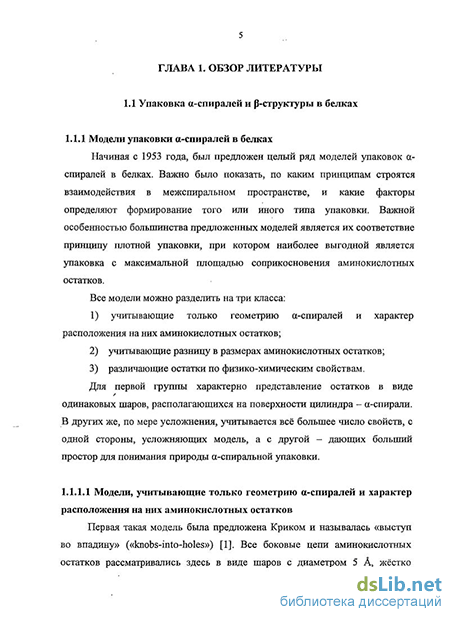 5

ГЛАВА 1. ОБЗОР ЛИТЕРАТУРЫ

1.1 Упаковка α-спиралей и β-структуры в белках

1.1.1 Модели упаковки α-спиралей в белках

Начиная с 1953 года, был предложен целый ряд моделей упаковок α-спиралей в белках. Важно было показать, по каким принципам строятся взаимодействия в межспиральном пространстве, и какие факторы определяют формирование того или иного типа упаковки. Важной особенностью большинства предложенных моделей является их соответствие принципу плотной упаковки, при котором наиболее выгодной является упаковка с максимальной площадью соприкосновения аминокислотных остатков.

Все модели можно разделить на три класса:

1) учитывающие только геометрию α-спиралей и характер расположения на них аминокислотных остатков;

2) учитывающие разницу в размерах аминокислотных остатков;

3) различающие остатки по физико-химическим свойствам.

Для первой группы характерно представление остатков в виде одинаковых шаров, располагающихся на поверхности цилиндра – α-спирали. В других же, по мере усложнения, учитывается всё большее число свойств, с одной стороны, усложняющих модель, а с другой – дающих больший простор для понимания природы α-спиральной упаковки.

1.1.1.1 Модели, учитывающие только геометрию α-спиралей и характер расположения на них аминокислотных остатков

Первая такая модель была предложена Криком и называлась «выступ во впадину» («knobs-into-holes») [1]. Все боковые цепи аминокислотных остатков рассматривались здесь в виде шаров с диаметром 5 Å, жёстко

dsLib.net
библиотека диссертаций